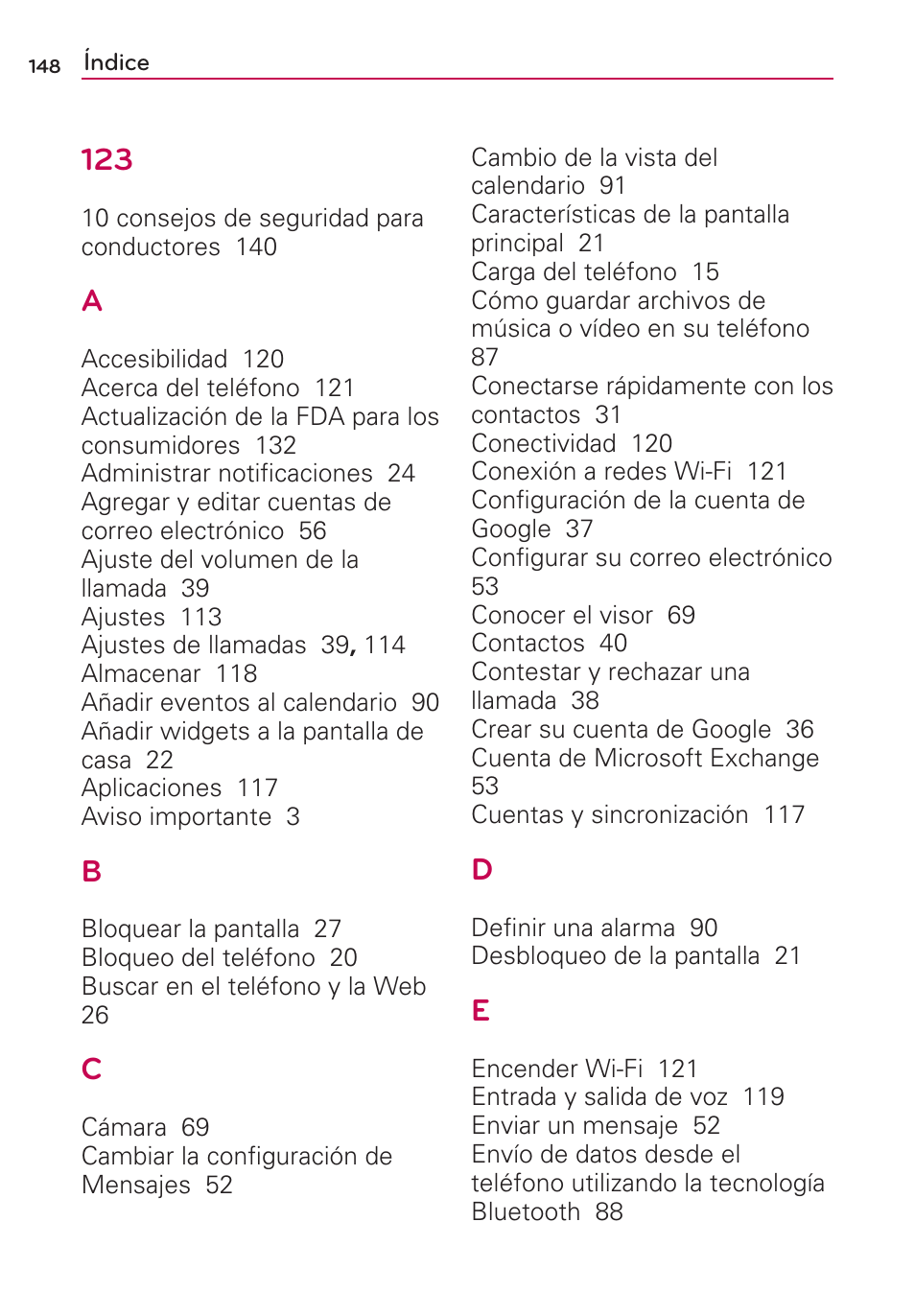 148 Índice

123

10 consejos de seguridad para conductores 140

A

Accesibilidad 120
Acerca del teléfono 121
Actualización de la FDA para los consumidores 132
Administrar notificaciones 24
Agregar y editar cuentas de correo electrónico 56
Ajuste del volumen de la llamada 39
Ajustes 113
Ajustes de llamadas 39, 114
Almacenar 118
Añadir eventos al calendario 90
Añadir widgets a la pantalla de casa 22
Aplicaciones 117
Aviso importante 3

B

Bloquear la pantalla 27
Bloqueo del teléfono 20
Buscar en el teléfono y la Web 26

C

Cámara 69
Cambiar la configuración de Mensajes 52
Cambio de la vista del calendario 91
Características de la pantalla principal 21
Carga del teléfono 15
Cómo guardar archivos de música o vídeo en su teléfono 87
Conectarse rápidamente con los contactos 31
Conectividad 120
Conexión a redes Wi-Fi 121
Configuración de la cuenta de Google 37
Configurar su correo electrónico 53
Conocer el visor 69
Contactos 40
Contestar y rechazar una llamada 38
Crear su cuenta de Google 36
Cuenta de Microsoft Exchange 53
Cuentas y sincronización 117

D

Definir una alarma 90
Desbloqueo de la pantalla 21

E

Encender Wi-Fi 121
Entrada y salida de voz 119
Enviar un mensaje 52
Envío de datos desde el teléfono utilizando la tecnología Bluetooth 88